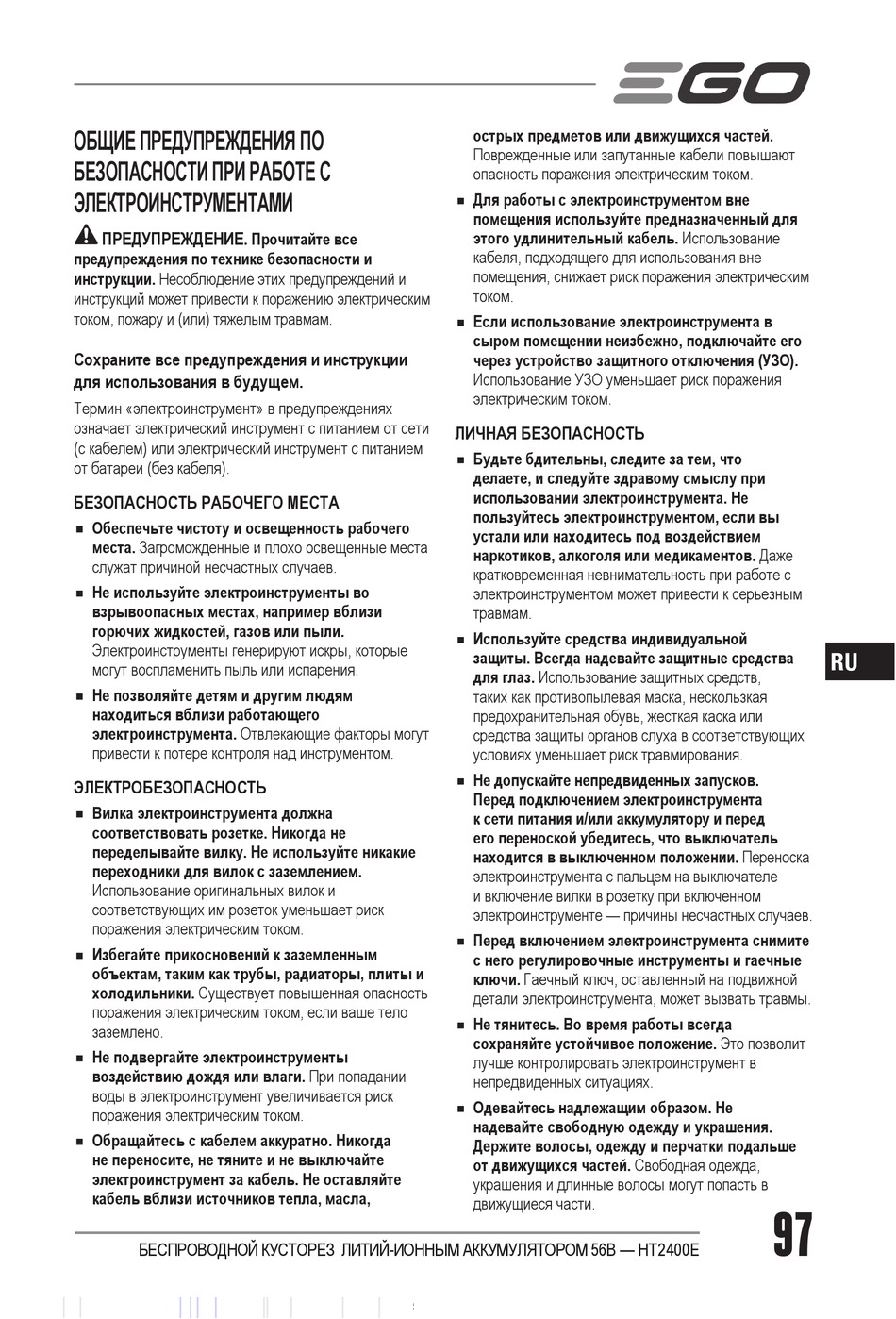 EGO

ОБЩИЕ ПРЕДУПРЕЖДЕНИЯ ПО БЕЗОПАСНОСТИ ПРИ РАБОТЕ С ЭЛЕКТРОИНСТРУМЕНТАМИ

ПРЕДУПРЕЖДЕНИЕ. Прочитайте все предупреждения по технике безопасности и инструкции. Несоблюдение этих предупреждений и инструкций может привести к поражению электрическим током, пожару и (или) тяжелым травмам.

Сохраните все предупреждения и инструкции для использования в будущем.

Термин «электроинструмент» в предупреждениях означает электрический инструмент с питанием от сети (с кабелем) или электрический инструмент с питанием от батареи (без кабеля).

БЕЗОПАСНОСТЬ РАБОЧЕГО МЕСТА

■ Обеспечьте чистоту и освещенность рабочего места. Загроможденные и плохо освещенные места служат причиной несчастных случаев.

■ Не используйте электроинструменты во взрывоопасных местах, например вблизи горючих жидкостей, газов или пыли. Электроинструменты генерируют искры, которые могут воспламенить пыль или испарения.

■ Не позволяйте детям и другим людям находиться вблизи работающего электроинструмента. Отвлекающие факторы могут привести к потере контроля над инструментом.

ЭЛЕКТРОБЕЗОПАСНОСТЬ

■ Вилка электроинструмента должна соответствовать розетке. Никогда не переделывайте вилку. Не используйте никакие переходники для вилок с заземлением. Использование оригинальных вилок и соответствующих им розеток уменьшает риск поражения электрическим током.

■ Избегайте прикосновений к заземленным объектам, таким как трубы, радиаторы, плиты и холодильники. Существует повышенная опасность поражения электрическим током, если ваше тело заземлено.

■ Не подвергайте электроинструменты воздействию дождя или влаги. При попадании воды в электроинструмент увеличивается риск поражения электрическим током.

■ Обращайтесь с кабелем аккуратно. Никогда не переносите, не тяните и не выключайте электроинструмент за кабель. Не оставляйте кабель вблизи источников тепла, масла, острых предметов или движущихся частей. Поврежденные или запутанные кабели повышают опасность поражения электрическим током.

■ Для работы с электроинструментом вне помещения используйте предназначенный для этого удлинительный кабель. Использование кабеля, подходящего для использования вне помещения, снижает риск поражения электрическим током.

■ Если использование электроинструмента в сыром помещении неизбежно, подключайте его через устройство защитного отключения (УЗО). Использование УЗО уменьшает риск поражения электрическим током.

ЛИЧНАЯ БЕЗОПАСНОСТЬ

■ Будьте бдительны, следите за тем, что делаете, и следуйте здравому смыслу при использовании электроинструмента. Не пользуйтесь электроинструментом, если вы устали или находитесь под воздействием наркотиков, алкоголя или медикаментов. Даже кратковременная невнимательность при работе с электроинструментом может привести к серьезным травмам.

■ Используйте средства индивидуальной защиты. Всегда надевайте защитные средства для глаз. Использование защитных средств, таких как противопылевая маска, нескользкая предохранительная обувь, жесткая каска или средства защиты органов слуха в соответствующих условиях уменьшает риск травмирования.

■ Не допускайте непредвиденных запусков. Перед подключением электроинструмента к сети питания и/или аккумулятору и перед его переноской убедитесь, что выключатель находится в выключенном положении. Переноска электроинструмента с пальцем на выключателе и включение вилки в розетку при включенном электроинструменте — причины несчастных случаев.

■ Перед включением электроинструмента снимите с него регулировочные инструменты и гаечные ключи. Гаечный ключ, оставленный на подвижной детали электроинструмента, может вызвать травмы.

■ Не тянитесь. Во время работы всегда сохраняйте устойчивое положение. Это позволит лучше контролировать электроинструмент в непредвиденных ситуациях.

■ Одевайтесь надлежащим образом. Не надевайте свободную одежду и украшения. Держите волосы, одежду и перчатки подальше от движущихся частей. Свободная одежда, украшения и длинные волосы могут попасть в движущиеся части.

RU

БЕСПРОВОДНОЙ КУСТОРЕЗ ЛИТИЙ-ИОННЫМ АККУМУЛЯТОРОМ 56В — HT2400E

97